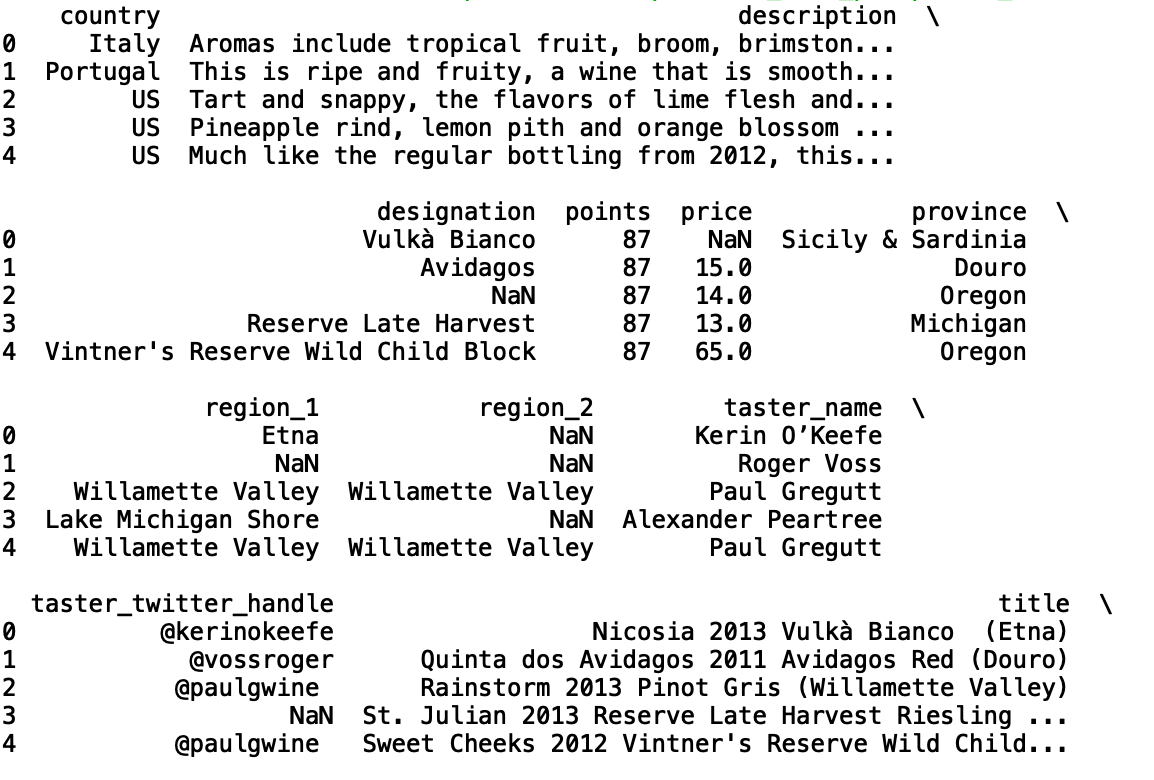 |   | country | description \ |
|---|---|---|
| 0 | Italy | Aromas include tropical fruit, broom, brimston... |
| 1 | Portugal | This is ripe and fruity, a wine that is smooth... |
| 2 | US | Tart and snappy, the flavors of lime flesh and... |
| 3 | US | Pineapple rind, lemon pith and orange blossom ... |
| 4 | US | Much like the regular bottling from 2012, this... |

|   | designation | points | price | province \ |
|---|---|---|---|---|
| 0 | Vulkà Bianco | 87 | NaN | Sicily & Sardinia |
| 1 | Avidagos | 87 | 15.0 | Douro |
| 2 | NaN | 87 | 14.0 | Oregon |
| 3 | Reserve Late Harvest | 87 | 13.0 | Michigan |
| 4 | Vintner's Reserve Wild Child Block | 87 | 65.0 | Oregon |

|   | region_1 | region_2 | taster_name \ |
|---|---|---|---|
| 0 | Etna | NaN | Kerin O'Keefe |
| 1 | NaN | NaN | Roger Voss |
| 2 | Willamette Valley | Willamette Valley | Paul Gregutt |
| 3 | Lake Michigan Shore | NaN | Alexander Peartree |
| 4 | Willamette Valley | Willamette Valley | Paul Gregutt |

|   | taster_twitter_handle | title \ |
|---|---|---|
| 0 | @kerinokeefe | Nicosia 2013 Vulkà Bianco (Etna) |
| 1 | @vossroger | Quinta dos Avidagos 2011 Avidagos Red (Douro) |
| 2 | @paulgwine | Rainstorm 2013 Pinot Gris (Willamette Valley) |
| 3 | NaN | St. Julian 2013 Reserve Late Harvest Riesling ... |
| 4 | @paulgwine | Sweet Cheeks 2012 Vintner's Reserve Wild Child... |